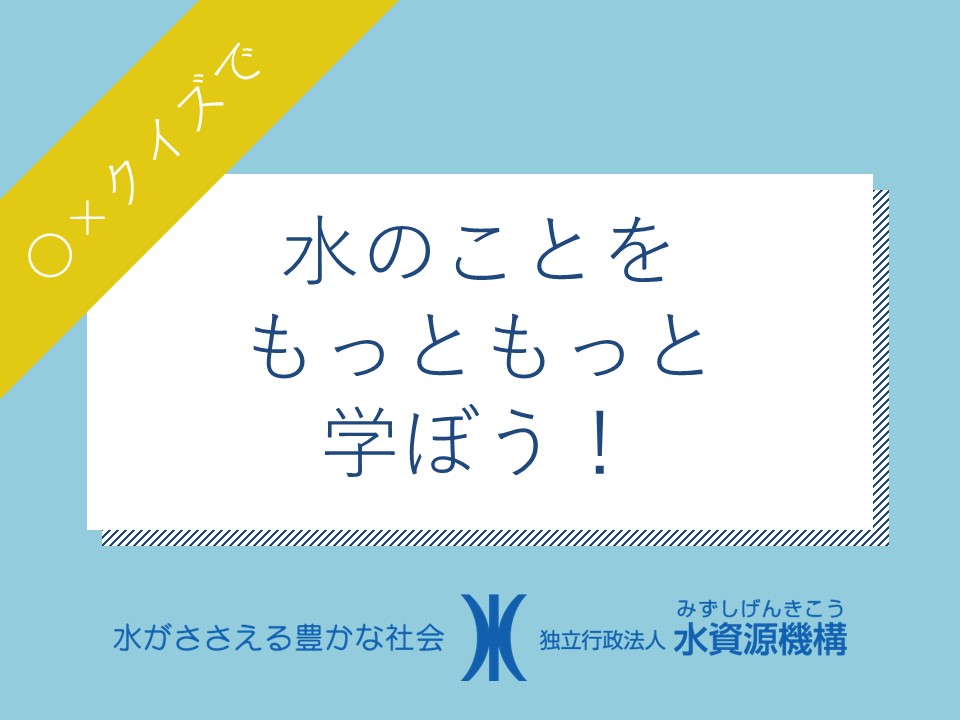 ○×クイズで

水のことを
もっともっと
学ぼう！

水がささえる豊かな社会

独立行政法人 みずしげんきこう 水資源機構